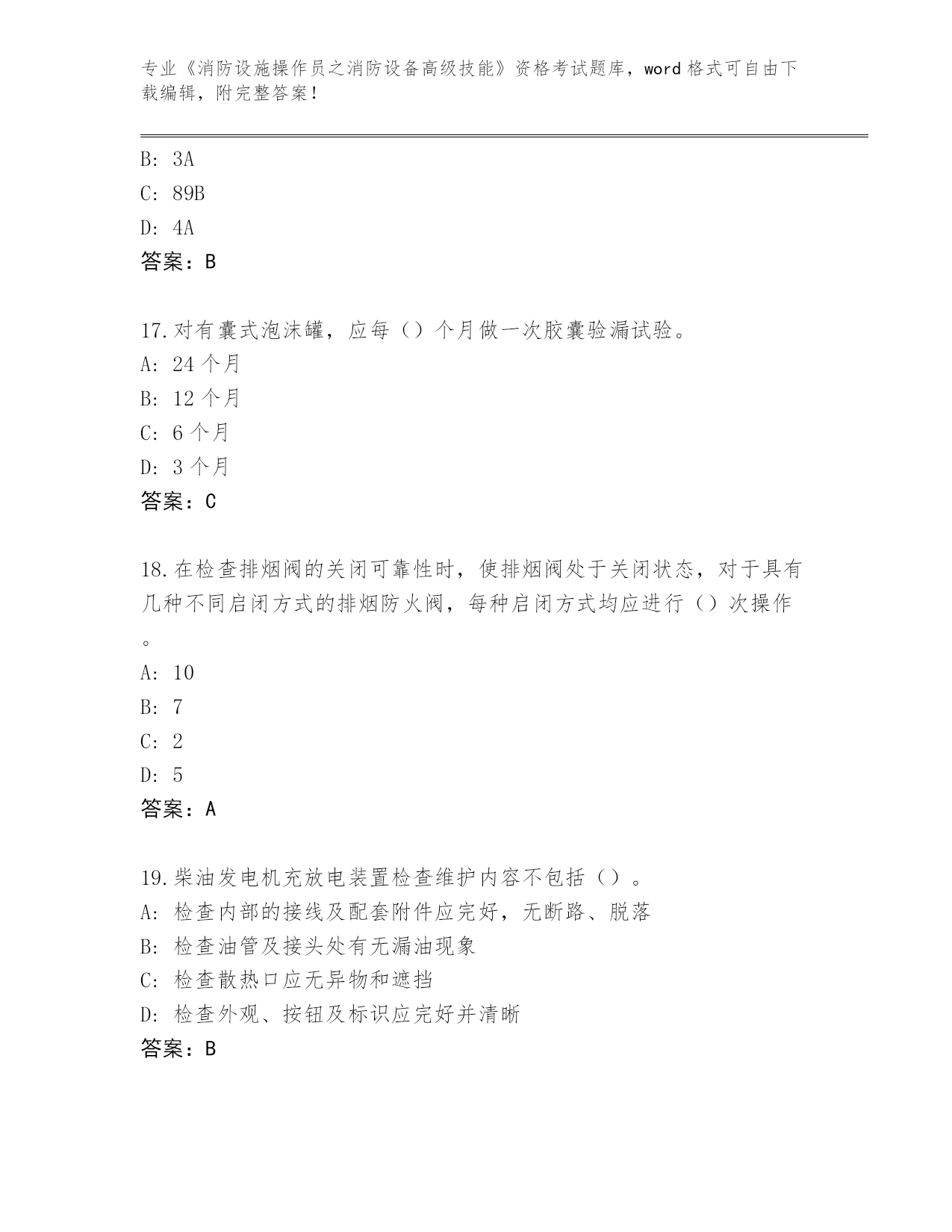 专业《消防设施操作员之消防设备高级技能》资格考试题库，word 格式可自由下载编辑，附完整答案！

B: 3A
C: 89B
D: 4A
答案：B

17.对有囊式泡沫罐，应每（）个月做一次胶囊验漏试验。
A: 24 个月
B: 12 个月
C: 6 个月
D: 3 个月
答案：C

18.在检查排烟阀的关闭可靠性时，使排烟阀处于关闭状态，对于具有几种不同启闭方式的排烟防火阀，每种启闭方式均应进行（）次操作。
A: 10
B: 7
C: 2
D: 5
答案：A

19.柴油发电机充放电装置检查维护内容不包括（）。
A: 检查内部的接线及配套附件应完好，无断路、脱落
B: 检查油管及接头处有无漏油现象
C: 检查散热口应无异物和遮挡
D: 检查外观、按钮及标识应完好并清晰
答案：B